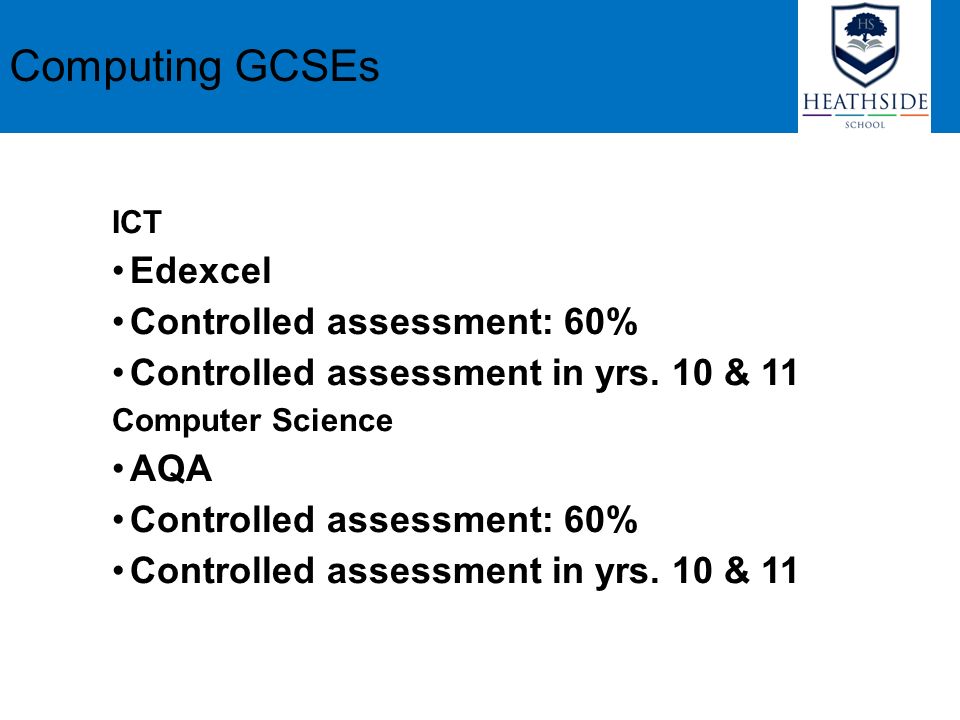 Computing GCSEs

HS

HEATHSIDE
SCHOOL

ICT
• Edexcel
• Controlled assessment: 60%
• Controlled assessment in yrs. 10 & 11

Computer Science
• AQA
• Controlled assessment: 60%
• Controlled assessment in yrs. 10 & 11